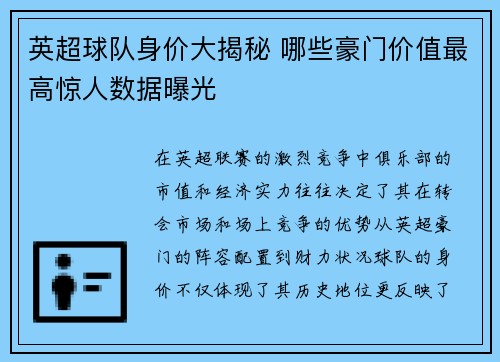 英超球队身价大揭秘 哪些豪门价值最高惊人数据曝光

在英超联赛的激烈竞争中俱乐部的市值和经济实力往往决定了其在转会市场和场上竞争的优势从英超豪门的阵容配置到财力状况球队的身价不仅体现了其历史地位更反映了